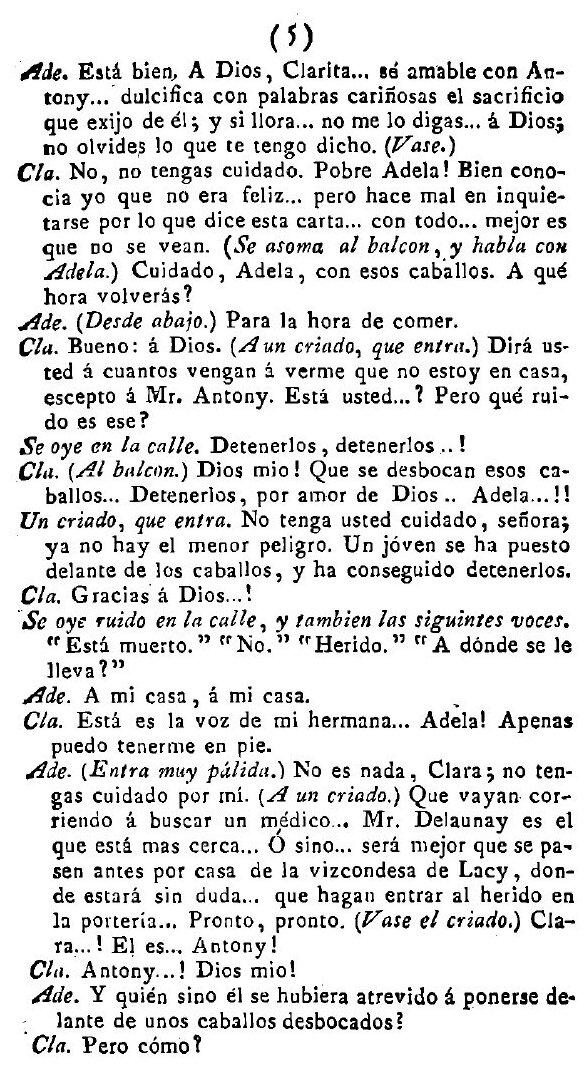 (5)

Ade. Está bien, A Dios, Clarita... sé amable con Antony... dulcifica con palabras cariñosas el sacrificio que exijo de él; y si llora... no me lo digas... á Dios; no olvides lo que te tengo dicho. (Vase.)

Cla. No, no tengas cuidado. Pobre Adela! Bien conocia yo que no era feliz... pero hace mal en inquietarse por lo que dice esta carta... con todo... mejor es que no se vean. (Se asoma al balcon, y habla con Adela.) Cuidado, Adela, con esos caballos. A qué hora volverás?

Ade. (Desde abajo.) Para la hora de comer.

Cla. Bueno: á Dios. (A un criado, que entra.) Dirá usted á cuantos vengan á verme que no estoy en casa, escepto á Mr. Antony. Está usted...? Pero qué ruido es ese?

Se oye en la calle. Detenerlos, detenerlos..!

Cla. (Al balcon.) Dios mio! Que se desbocan esos caballos... Detenerlos, por amor de Dios.. Adela...!!

Un criado, que entra. No tenga usted cuidado, señora; ya no hay el menor peligro. Un jóven se ha puesto delante de los caballos, y ha conseguido detenerlos.

Cla. Gracias á Dios...!

Se oye ruido en la calle, y tambien las siguintes voces. "Está muerto." "No." "Herido." "A dónde se le lleva?"

Ade. A mi casa, á mi casa.

Cla. Está es la voz de mi hermana... Adela! Apenas puedo tenerme en pie.

Ade. (Entra muy pálida.) No es nada, Clara; no tengas cuidado por mí. (A un criado.) Que vayan corriendo á buscar un médico... Mr. Delaunay es el que está mas cerca... Ó sino... será mejor que se pasen antes por casa de la vizcondesa de Lacy, donde estará sin duda... que hagan entrar al herido en la portería... Pronto, pronto. (Vase el criado.) Clara...! El es... Antony!

Cla. Antony...! Dios mio!

Ade. Y quién sino él se hubiera atrevido á ponerse delante de unos caballos desbocados?

Cla. Pero cómo?